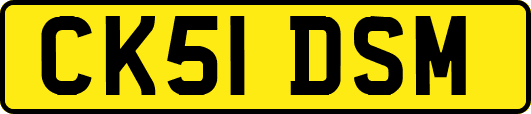 CK51 DSM